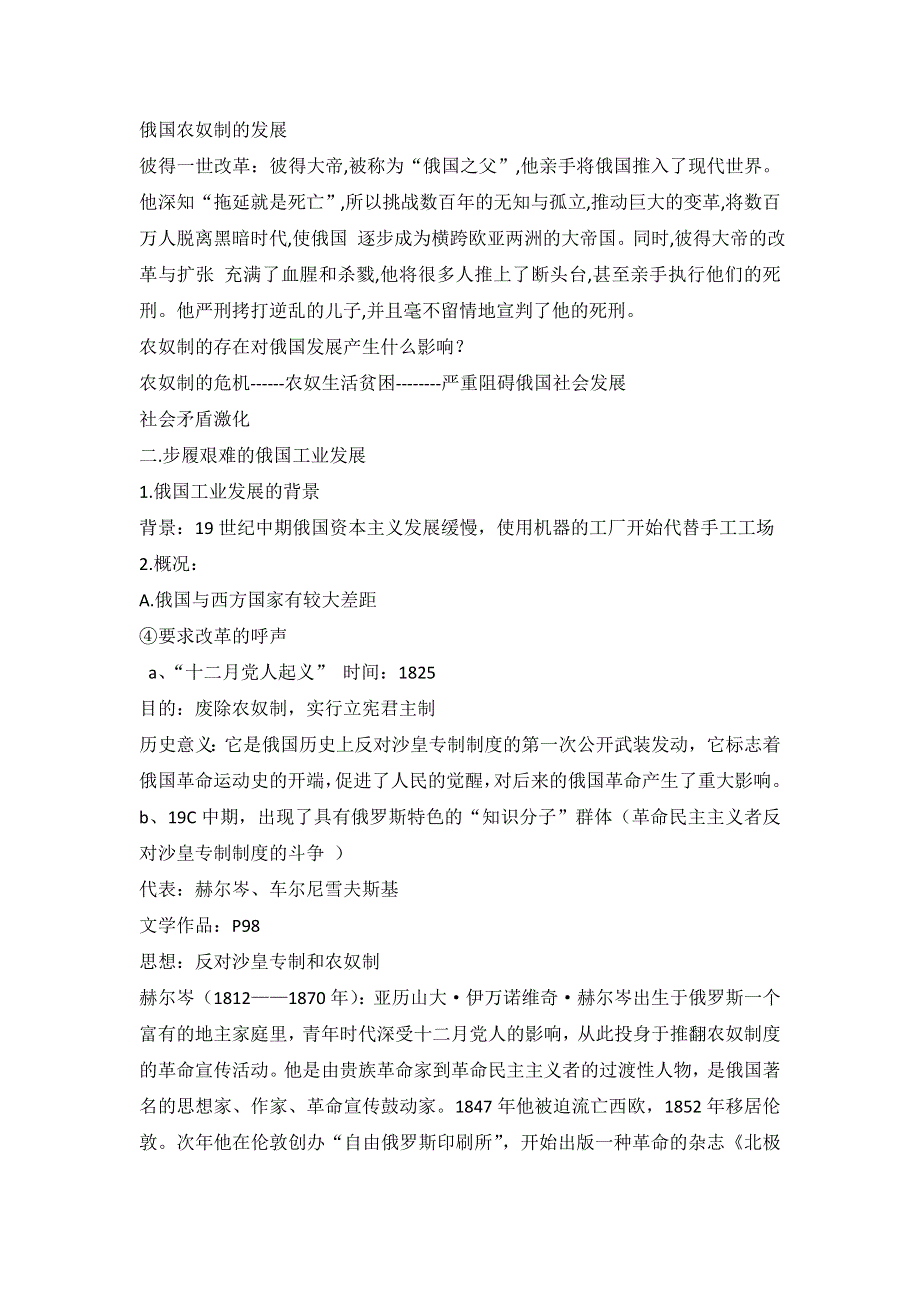 俄国农奴制的发展

彼得一世改革：彼得大帝,被称为“俄国之父”,他亲手将俄国推入了现代世界。他深知“拖延就是死亡”,所以挑战数百年的无知与孤立,推动巨大的变革,将数百万人脱离黑暗时代,使俄国 逐步成为横跨欧亚两洲的大帝国。同时,彼得大帝的改革与扩张 充满了血腥和杀戮,他将很多人推上了断头台,甚至亲手执行他们的死刑。他严刑拷打逆乱的儿子,并且毫不留情地宣判了他的死刑。

农奴制的存在对俄国发展产生什么影响?

农奴制的危机------农奴生活贫困--------严重阻碍俄国社会发展

社会矛盾激化

二.步履艰难的俄国工业发展

1.俄国工业发展的背景

背景：19 世纪中期俄国资本主义发展缓慢，使用机器的工厂开始代替手工工场

2.概况：

A.俄国与西方国家有较大差距

④要求改革的呼声

a、“十二月党人起义” 时间：1825

目的：废除农奴制，实行立宪君主制

历史意义：它是俄国历史上反对沙皇专制制度的第一次公开武装发动，它标志着俄国革命运动史的开端，促进了人民的觉醒，对后来的俄国革命产生了重大影响。

b、19C 中期，出现了具有俄罗斯特色的“知识分子”群体（革命民主主义者反对沙皇专制制度的斗争 ）

代表：赫尔岑、车尔尼雪夫斯基

文学作品：P98

思想：反对沙皇专制和农奴制

赫尔岑（1812——1870 年）：亚历山大·伊万诺维奇·赫尔岑出生于俄罗斯一个富有的地主家庭里，青年时代深受十二月党人的影响，从此投身于推翻农奴制度的革命宣传活动。他是由贵族革命家到革命民主主义者的过渡性人物，是俄国著名的思想家、作家、革命宣传鼓动家。1847 年他被迫流亡西欧，1852 年移居伦敦。次年他在伦敦创办“自由俄罗斯印刷所”，开始出版一种革命的杂志《北极